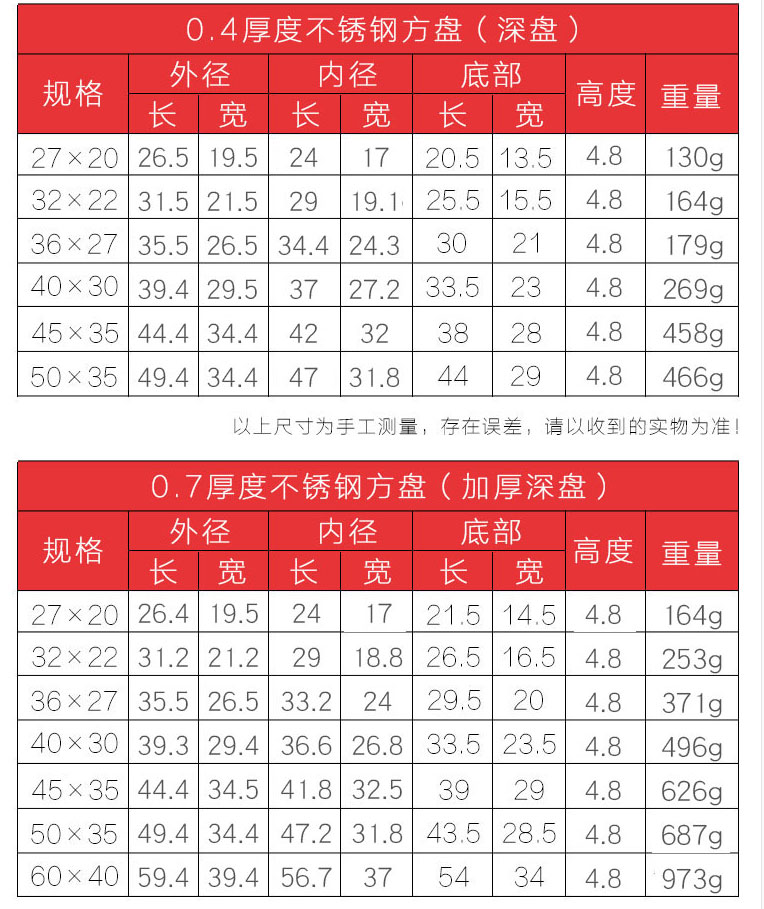 0.4厚度不锈钢方盘（深盘）

| 规格 | 外径 长 | 外径 宽 | 内径 长 | 内径 宽 | 底部 长 | 底部 宽 | 高度 | 重量 |
|---|---|---|---|---|---|---|---|---|
| 27×20 | 26.5 | 19.5 | 24 | 17 | 20.5 | 13.5 | 4.8 | 130g |
| 32×22 | 31.5 | 21.5 | 29 | 19.1 | 25.5 | 15.5 | 4.8 | 164g |
| 36×27 | 35.5 | 26.5 | 34.4 | 24.3 | 30 | 21 | 4.8 | 179g |
| 40×30 | 39.4 | 29.5 | 37 | 27.2 | 33.5 | 23 | 4.8 | 269g |
| 45×35 | 44.4 | 34.4 | 42 | 32 | 38 | 28 | 4.8 | 458g |
| 50×35 | 49.4 | 34.4 | 47 | 31.8 | 44 | 29 | 4.8 | 466g |

以上尺寸为手工测量，存在误差，请以收到的实物为准！

0.7厚度不锈钢方盘（加厚深盘）

| 规格 | 外径 长 | 外径 宽 | 内径 长 | 内径 宽 | 底部 长 | 底部 宽 | 高度 | 重量 |
|---|---|---|---|---|---|---|---|---|
| 27×20 | 26.4 | 19.5 | 24 | 17 | 21.5 | 14.5 | 4.8 | 164g |
| 32×22 | 31.2 | 21.2 | 29 | 18.8 | 26.5 | 16.5 | 4.8 | 253g |
| 36×27 | 35.5 | 26.5 | 33.2 | 24 | 29.5 | 20 | 4.8 | 371g |
| 40×30 | 39.3 | 29.4 | 36.6 | 26.8 | 33.5 | 23.5 | 4.8 | 496g |
| 45×35 | 44.4 | 34.5 | 41.8 | 32.5 | 39 | 29 | 4.8 | 626g |
| 50×35 | 49.4 | 34.4 | 47.2 | 31.8 | 43.5 | 28.5 | 4.8 | 687g |
| 60×40 | 59.4 | 39.4 | 56.7 | 37 | 54 | 34 | 4.8 | 973g |